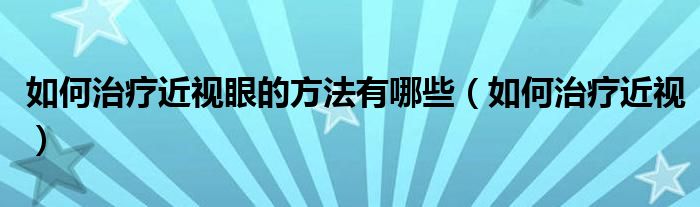 如何治疗近视眼的方法有哪些（如何治疗近视）